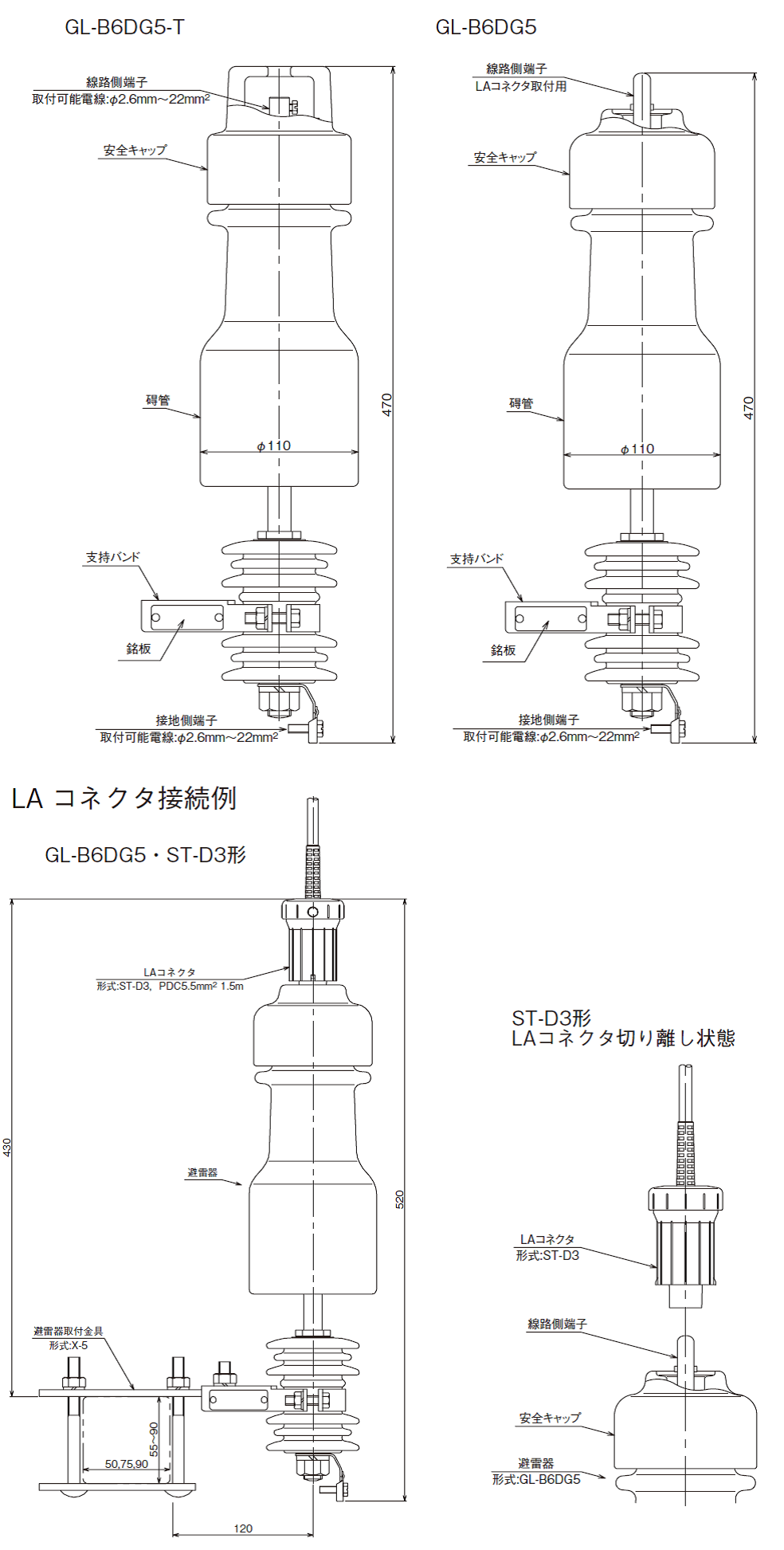 GL-B6DG5-T

線路側端子
取付可能電線:φ2.6mm～22mm²

安全キャップ

碍管

φ110

470

支持バンド

銘板

接地側端子
取付可能電線:φ2.6mm～22mm²

GL-B6DG5

線路側端子
LAコネクタ取付用

安全キャップ

碍管

φ110

470

支持バンド

銘板

接地側端子
取付可能電線:φ2.6mm～22mm²

LA コネクタ接続例

GL-B6DG5・ST-D3形

LAコネクタ
形式:ST-D3, PDC5.5mm² 1.5m

避雷器

430

520

避雷器取付金具
形式:X-5

55～90

50,75,90

120

ST-D3形
LAコネクタ切り離し状態

LAコネクタ
形式:ST-D3

線路側端子

安全キャップ

避雷器
形式:GL-B6DG5